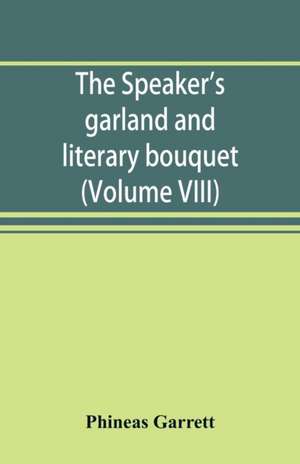 The Speaker's garland and literary bouquet (Volume VIII)

Phineas Garrett